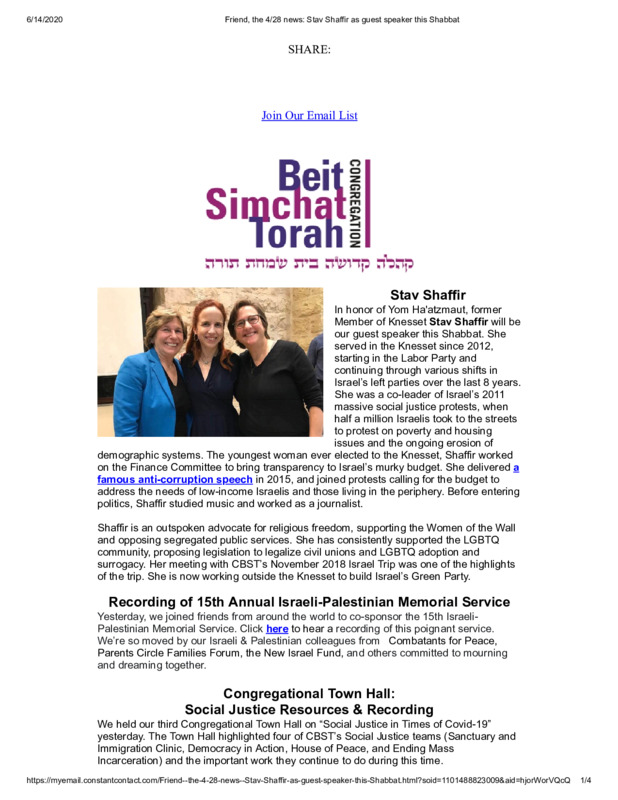 6/14/2020 Friend, the 4/28 news: Stav Shaffir as guest speaker this Shabbat

SHARE:

Join Our Email List

Beit Simchat Torah CONGREGATION
קהלה קדושה בית שמחת תורה

Stav Shaffir

In honor of Yom Ha'atzmaut, former Member of Knesset Stav Shaffir will be our guest speaker this Shabbat. She served in the Knesset since 2012, starting in the Labor Party and continuing through various shifts in Israel's left parties over the last 8 years. She was a co-leader of Israel's 2011 massive social justice protests, when half a million Israelis took to the streets to protest on poverty and housing issues and the ongoing erosion of demographic systems. The youngest woman ever elected to the Knesset, Shaffir worked on the Finance Committee to bring transparency to Israel's murky budget. She delivered a famous anti-corruption speech in 2015, and joined protests calling for the budget to address the needs of low-income Israelis and those living in the periphery. Before entering politics, Shaffir studied music and worked as a journalist.

Shaffir is an outspoken advocate for religious freedom, supporting the Women of the Wall and opposing segregated public services. She has consistently supported the LGBTQ community, proposing legislation to legalize civil unions and LGBTQ adoption and surrogacy. Her meeting with CBST's November 2018 Israel Trip was one of the highlights of the trip. She is now working outside the Knesset to build Israel's Green Party.

Recording of 15th Annual Israeli-Palestinian Memorial Service

Yesterday, we joined friends from around the world to co-sponsor the 15th Israeli-Palestinian Memorial Service. Click here to hear a recording of this poignant service. We're so moved by our Israeli & Palestinian colleagues from Combatants for Peace, Parents Circle Families Forum, the New Israel Fund, and others committed to mourning and dreaming together.

Congregational Town Hall:
Social Justice Resources & Recording

We held our third Congregational Town Hall on "Social Justice in Times of Covid-19" yesterday. The Town Hall highlighted four of CBST's Social Justice teams (Sanctuary and Immigration Clinic, Democracy in Action, House of Peace, and Ending Mass Incarceration) and the important work they continue to do during this time.

https://myemail.constantcontact.com/Friend--the-4-28-news--Stav-Shaffir-as-guest-speaker-this-Shabbat.html?soid=1101488823009&aid=hjorWorVQcQ 1/4